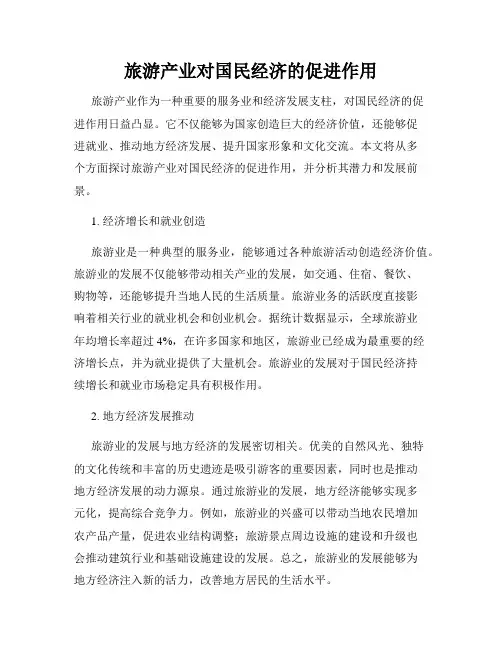 旅游产业对国民经济的促进作用

旅游产业作为一种重要的服务业和经济发展支柱，对国民经济的促进作用日益凸显。它不仅能够为国家创造巨大的经济价值，还能够促进就业、推动地方经济发展、提升国家形象和文化交流。本文将从多个方面探讨旅游产业对国民经济的促进作用，并分析其潜力和发展前景。

1. 经济增长和就业创造

旅游业是一种典型的服务业，能够通过各种旅游活动创造经济价值。旅游业的发展不仅能够带动相关产业的发展，如交通、住宿、餐饮、购物等，还能够提升当地人民的生活质量。旅游业务的活跃度直接影响着相关行业的就业机会和创业机会。据统计数据显示，全球旅游业年均增长率超过 4%，在许多国家和地区，旅游业已经成为最重要的经济增长点，并为就业提供了大量机会。旅游业的发展对于国民经济持续增长和就业市场稳定具有积极作用。

2. 地方经济发展推动

旅游业的发展与地方经济的发展密切相关。优美的自然风光、独特的文化传统和丰富的历史遗迹是吸引游客的重要因素，同时也是推动地方经济发展的动力源泉。通过旅游业的发展，地方经济能够实现多元化，提高综合竞争力。例如，旅游业的兴盛可以带动当地农民增加农产品产量，促进农业结构调整；旅游景点周边设施的建设和升级也会推动建筑行业和基础设施建设的发展。总之，旅游业的发展能够为地方经济注入新的活力，改善地方居民的生活水平。